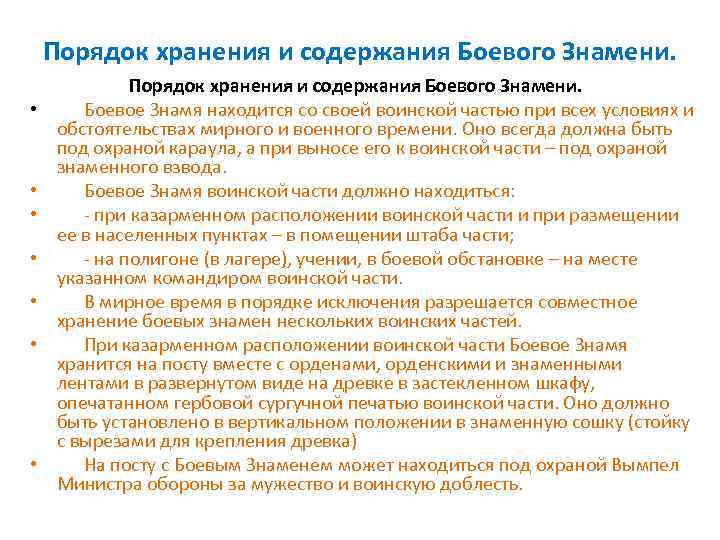 Порядок хранения и содержания Боевого Знамени.

Порядок хранения и содержания Боевого Знамени.

• Боевое Знамя находится со своей воинской частью при всех условиях и обстоятельствах мирного и военного времени. Оно всегда должна быть под охраной караула, а при выносе его к воинской части – под охраной знаменного взвода.

• Боевое Знамя воинской части должно находиться:

• - при казарменном расположении воинской части и при размещении ее в населенных пунктах – в помещении штаба части;

• - на полигоне (в лагере), учении, в боевой обстановке – на месте указанном командиром воинской части.

• В мирное время в порядке исключения разрешается совместное хранение боевых знамен нескольких воинских частей.

• При казарменном расположении воинской части Боевое Знамя хранится на посту вместе с орденами, орденскими и знаменными лентами в развернутом виде на древке в застекленном шкафу, опечатанном гербовой сургучной печатью воинской части. Оно должно быть установлено в вертикальном положении в знаменную сошку (стойку с вырезами для крепления древка)

• На посту с Боевым Знаменем может находиться под охраной Вымпел Министра обороны за мужество и воинскую доблесть.